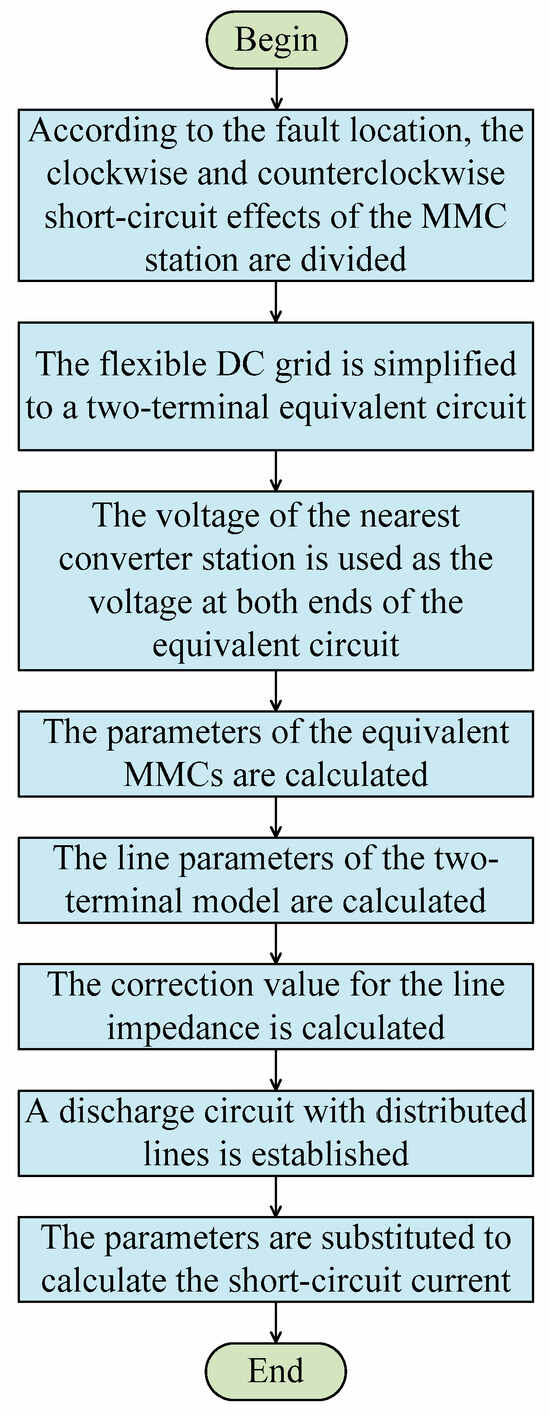 Begin

According to the fault location, the clockwise and counterclockwise short-circuit effects of the MMC station are divided

The flexible DC grid is simplified to a two-terminal equivalent circuit

The voltage of the nearest converter station is used as the voltage at both ends of the equivalent circuit

The parameters of the equivalent MMCs are calculated

The line parameters of the two-terminal model are calculated

The correction value for the line impedance is calculated

A discharge circuit with distributed lines is established

The parameters are substituted to calculate the short-circuit current

End